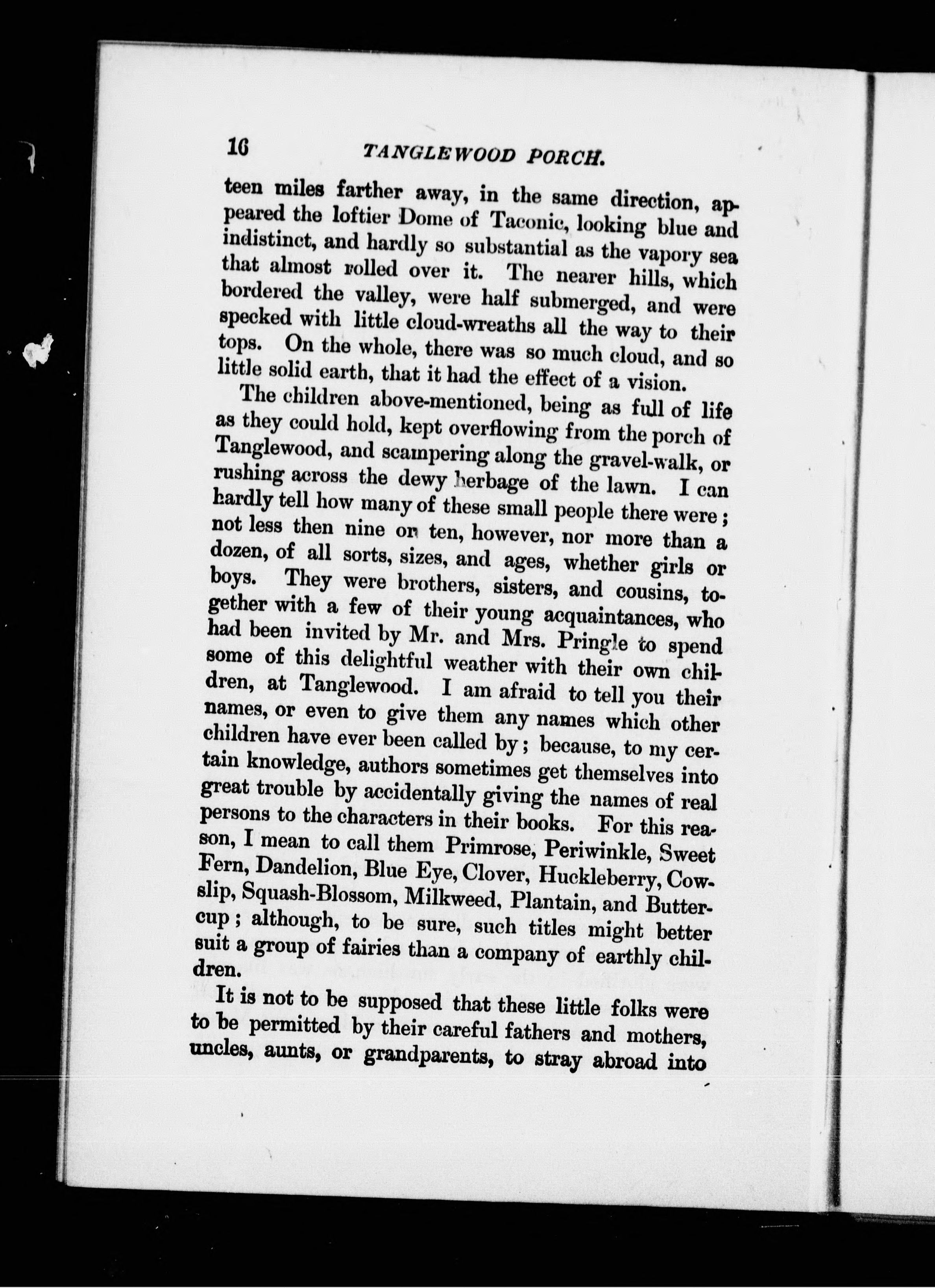 16 TANGLEWOOD PORCH.

teen miles farther away, in the same direction, appeared the loftier Dome of Taconic, looking blue and indistinct, and hardly so substantial as the vapory sea that almost rolled over it. The nearer hills, which bordered the valley, were half submerged, and were specked with little cloud-wreaths all the way to their tops. On the whole, there was so much cloud, and so little solid earth, that it had the effect of a vision.

The children above-mentioned, being as full of life as they could hold, kept overflowing from the porch of Tanglewood, and scampering along the gravel-walk, or rushing across the dewy herbage of the lawn. I can hardly tell how many of these small people there were; not less then nine or ten, however, nor more than a dozen, of all sorts, sizes, and ages, whether girls or boys. They were brothers, sisters, and cousins, together with a few of their young acquaintances, who had been invited by Mr. and Mrs. Pringle to spend some of this delightful weather with their own children, at Tanglewood. I am afraid to tell you their names, or even to give them any names which other children have ever been called by; because, to my certain knowledge, authors sometimes get themselves into great trouble by accidentally giving the names of real persons to the characters in their books. For this reason, I mean to call them Primrose, Periwinkle, Sweet Fern, Dandelion, Blue Eye, Clover, Huckleberry, Cowslip, Squash-Blossom, Milkweed, Plantain, and Buttercup; although, to be sure, such titles might better suit a group of fairies than a company of earthly children.

It is not to be supposed that these little folks were to be permitted by their careful fathers and mothers, uncles, aunts, or grandparents, to stray abroad into